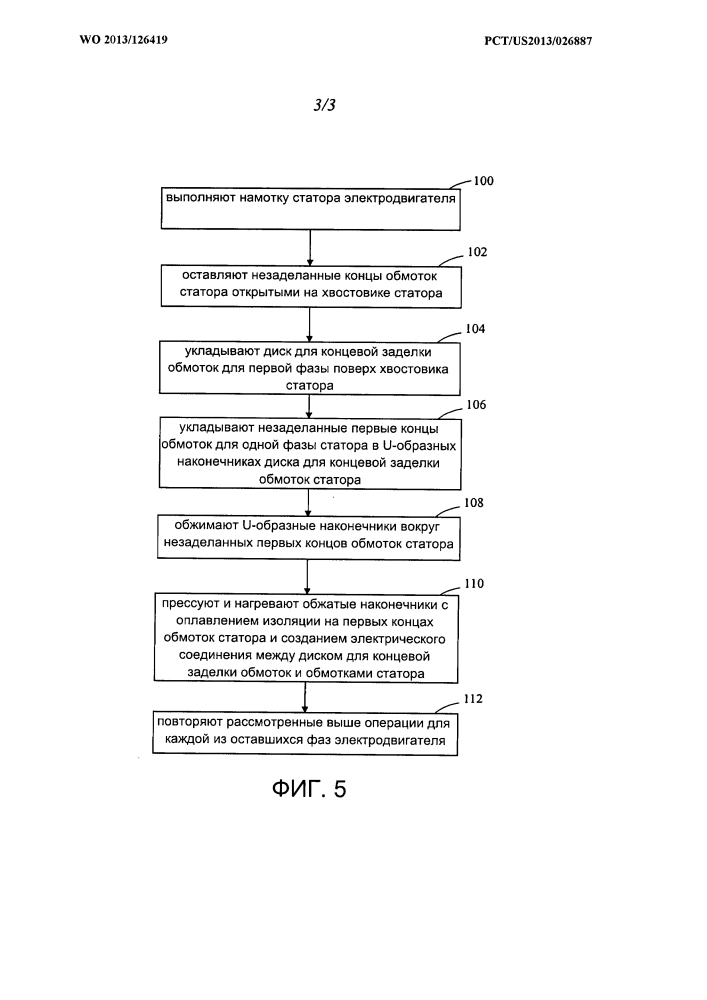 WO 2013/126419

PCT/US2013/026887

3/3

100

выполняют намотку статора электродвигателя

102

оставляют незаделанные концы обмоток статора открытыми на хвостовике статора

104

укладывают диск для концевой заделки обмоток для первой фазы поверх хвостовика статора

106

укладывают незаделанные первые концы обмоток для одной фазы статора в U-образных наконечниках диска для концевой заделки обмоток статора

108

обжимают U-образные наконечники вокруг незаделанных первых концов обмоток статора

110

прессуют и нагревают обжатые наконечники с оплавлением изоляции на первых концах обмоток статора и созданием электрического соединения между диском для концевой заделки обмоток и обмотками статора

112

повторяют рассмотренные выше операции для каждой из оставшихся фаз электродвигателя

ФИГ. 5